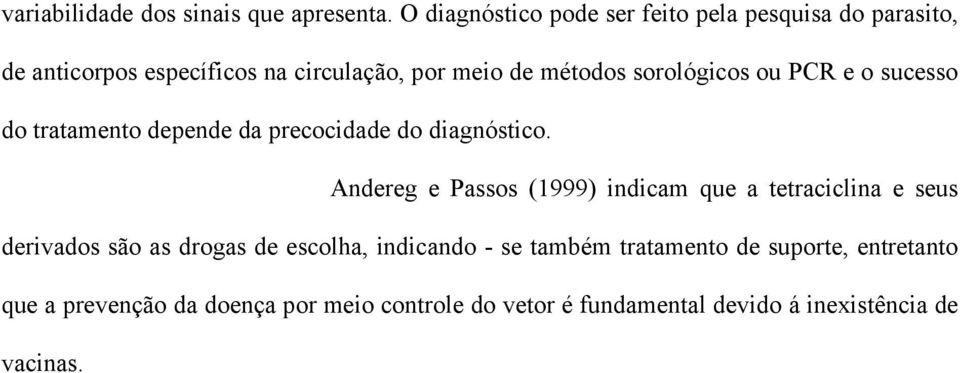 variabilidade dos sinais que apresenta. O diagnóstico pode ser feito pela pesquisa do parasito, de anticorpos específicos na circulação, por meio de métodos sorológicos ou PCR e o sucesso do tratamento depende da precocidade do diagnóstico.

Andereg e Passos (1999) indicam que a tetraciclina e seus derivados são as drogas de escolha, indicando - se também tratamento de suporte, entretanto que a prevenção da doença por meio controle do vetor é fundamental devido á inexistência de vacinas.